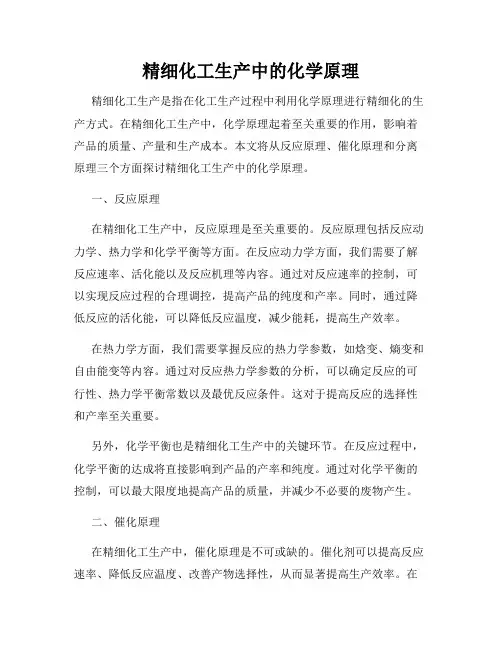 精细化工生产中的化学原理

精细化工生产是指在化工生产过程中利用化学原理进行精细化的生产方式。在精细化工生产中，化学原理起着至关重要的作用，影响着产品的质量、产量和生产成本。本文将从反应原理、催化原理和分离原理三个方面探讨精细化工生产中的化学原理。

一、反应原理

在精细化工生产中，反应原理是至关重要的。反应原理包括反应动力学、热力学和化学平衡等方面。在反应动力学方面，我们需要了解反应速率、活化能以及反应机理等内容。通过对反应速率的控制，可以实现反应过程的合理调控，提高产品的纯度和产率。同时，通过降低反应的活化能，可以降低反应温度，减少能耗，提高生产效率。

在热力学方面，我们需要掌握反应的热力学参数，如焓变、熵变和自由能变等内容。通过对反应热力学参数的分析，可以确定反应的可行性、热力学平衡常数以及最优反应条件。这对于提高反应的选择性和产率至关重要。

另外，化学平衡也是精细化工生产中的关键环节。在反应过程中，化学平衡的达成将直接影响到产品的产率和纯度。通过对化学平衡的控制，可以最大限度地提高产品的质量，并减少不必要的废物产生。

二、催化原理

在精细化工生产中，催化原理是不可或缺的。催化剂可以提高反应速率、降低反应温度、改善产物选择性，从而显著提高生产效率。在